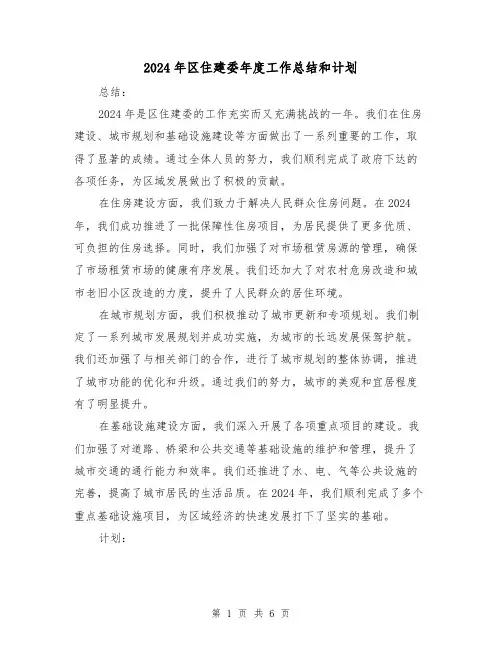 2024年区住建委年度工作总结和计划

总结：

2024年是区住建委的工作充实而又充满挑战的一年。我们在住房建设、城市规划和基础设施建设等方面做出了一系列重要的工作，取得了显著的成绩。通过全体人员的努力，我们顺利完成了政府下达的各项任务，为区域发展做出了积极的贡献。

在住房建设方面，我们致力于解决人民群众住房问题。在2024年，我们成功推进了一批保障性住房项目，为居民提供了更多优质、可负担的住房选择。同时，我们加强了对市场租赁房源的管理，确保了市场租赁市场的健康有序发展。我们还加大了对农村危房改造和城市老旧小区改造的力度，提升了人民群众的居住环境。

在城市规划方面，我们积极推动了城市更新和专项规划。我们制定了一系列城市发展规划并成功实施，为城市的长远发展保驾护航。我们还加强了与相关部门的合作，进行了城市规划的整体协调，推进了城市功能的优化和升级。通过我们的努力，城市的美观和宜居程度有了明显提升。

在基础设施建设方面，我们深入开展了各项重点项目的建设。我们加强了对道路、桥梁和公共交通等基础设施的维护和管理，提升了城市交通的通行能力和效率。我们还推进了水、电、气等公共设施的完善，提高了城市居民的生活品质。在2024年，我们顺利完成了多个重点基础设施项目，为区域经济的快速发展打下了坚实的基础。

计划：

第 1 页 共 6 页